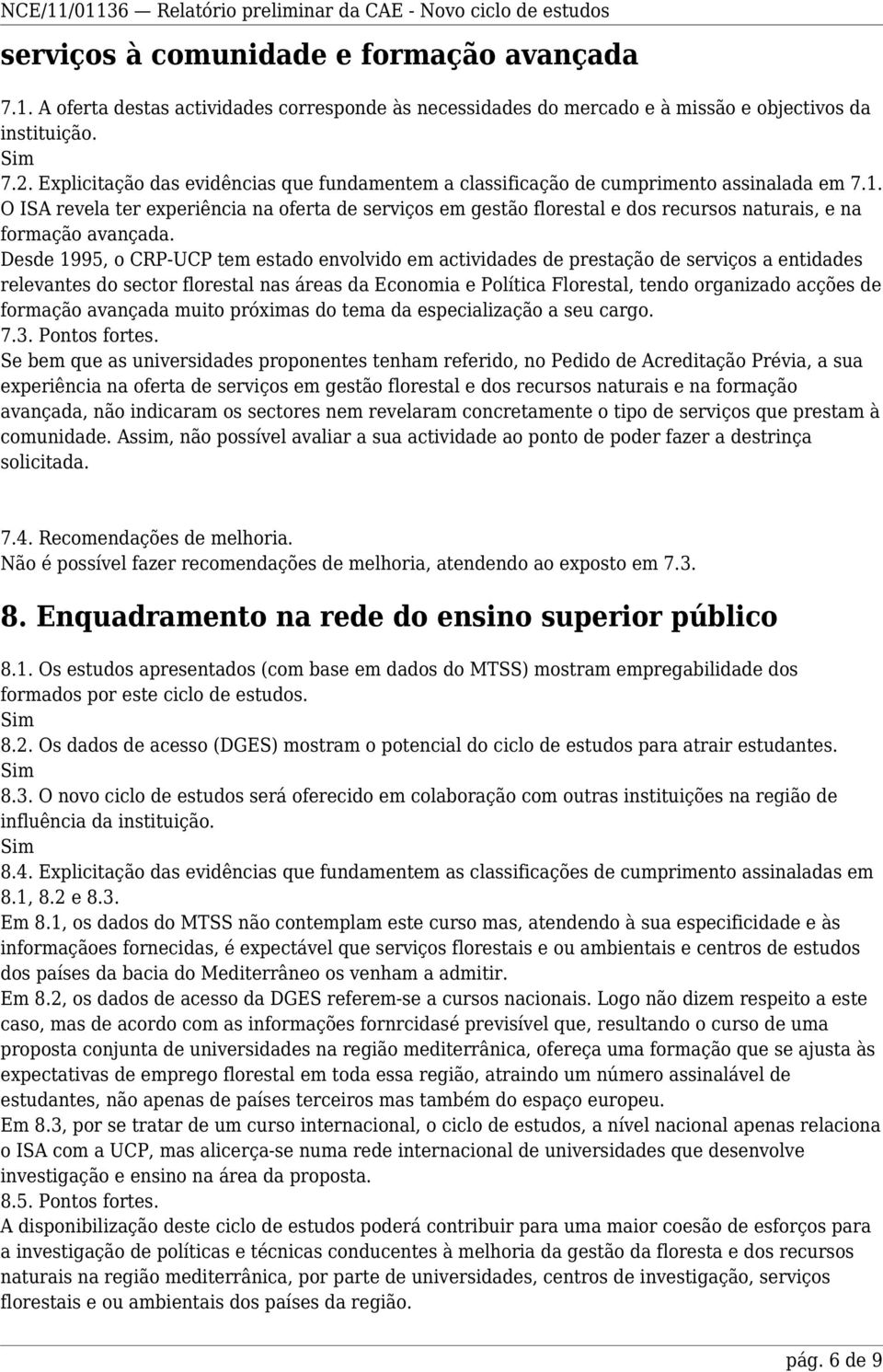 NCE/11/01136 — Relatório preliminar da CAE - Novo ciclo de estudos

serviços à comunidade e formação avançada

7.1. A oferta destas actividades corresponde às necessidades do mercado e à missão e objectivos da instituição.
Sim
7.2. Explicitação das evidências que fundamentem a classificação de cumprimento assinalada em 7.1.
O ISA revela ter experiência na oferta de serviços em gestão florestal e dos recursos naturais, e na formação avançada.
Desde 1995, o CRP-UCP tem estado envolvido em actividades de prestação de serviços a entidades relevantes do sector florestal nas áreas da Economia e Política Florestal, tendo organizado acções de formação avançada muito próximas do tema da especialização a seu cargo.
7.3. Pontos fortes.
Se bem que as universidades proponentes tenham referido, no Pedido de Acreditação Prévia, a sua experiência na oferta de serviços em gestão florestal e dos recursos naturais e na formação avançada, não indicaram os sectores nem revelaram concretamente o tipo de serviços que prestam à comunidade. Assim, não possível avaliar a sua actividade ao ponto de poder fazer a destrinça solicitada.

7.4. Recomendações de melhoria.
Não é possível fazer recomendações de melhoria, atendendo ao exposto em 7.3.

8. Enquadramento na rede do ensino superior público

8.1. Os estudos apresentados (com base em dados do MTSS) mostram empregabilidade dos formados por este ciclo de estudos.
Sim
8.2. Os dados de acesso (DGES) mostram o potencial do ciclo de estudos para atrair estudantes.
Sim
8.3. O novo ciclo de estudos será oferecido em colaboração com outras instituições na região de influência da instituição.
Sim
8.4. Explicitação das evidências que fundamentem as classificações de cumprimento assinaladas em 8.1, 8.2 e 8.3.
Em 8.1, os dados do MTSS não contemplam este curso mas, atendendo à sua especificidade e às informaçãoes fornecidas, é expectável que serviços florestais e ou ambientais e centros de estudos dos países da bacia do Mediterrâneo os venham a admitir.
Em 8.2, os dados de acesso da DGES referem-se a cursos nacionais. Logo não dizem respeito a este caso, mas de acordo com as informações fornrcidasé previsível que, resultando o curso de uma proposta conjunta de universidades na região mediterrânica, ofereça uma formação que se ajusta às expectativas de emprego florestal em toda essa região, atraindo um número assinalável de estudantes, não apenas de países terceiros mas também do espaço europeu.
Em 8.3, por se tratar de um curso internacional, o ciclo de estudos, a nível nacional apenas relaciona o ISA com a UCP, mas alicerça-se numa rede internacional de universidades que desenvolve investigação e ensino na área da proposta.
8.5. Pontos fortes.
A disponibilização deste ciclo de estudos poderá contribuir para uma maior coesão de esforços para a investigação de políticas e técnicas conducentes à melhoria da gestão da floresta e dos recursos naturais na região mediterrânica, por parte de universidades, centros de investigação, serviços florestais e ou ambientais dos países da região.

pág. 6 de 9